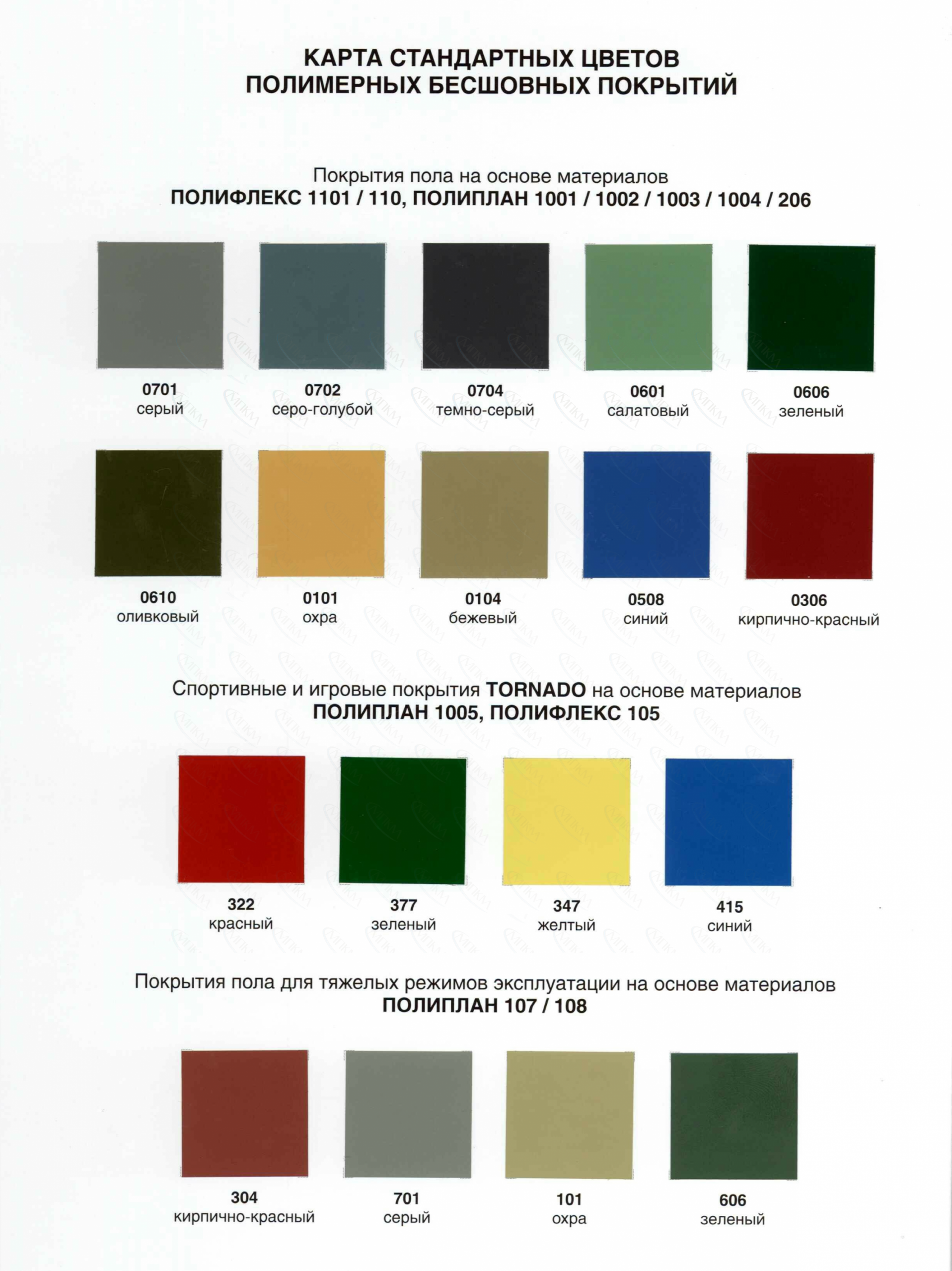 КАРТА СТАНДАРТНЫХ ЦВЕТОВ
ПОЛИМЕРНЫХ БЕСШОВНЫХ ПОКРЫТИЙ

Покрытия пола на основе материалов
ПОЛИФЛЕКС 1101 / 110, ПОЛИПЛАН 1001 / 1002 / 1003 / 1004 / 206

0701
серый

0702
серо-голубой

0704
темно-серый

0601
салатовый

0606
зеленый

0610
оливковый

0101
охра

0104
бежевый

0508
синий

0306
кирпично-красный

Спортивные и игровые покрытия TORNADO на основе материалов
ПОЛИПЛАН 1005, ПОЛИФЛЕКС 105

322
красный

377
зеленый

347
желтый

415
синий

Покрытия пола для тяжелых режимов эксплуатации на основе материалов
ПОЛИПЛАН 107 / 108

304
кирпично-красный

701
серый

101
охра

606
зеленый